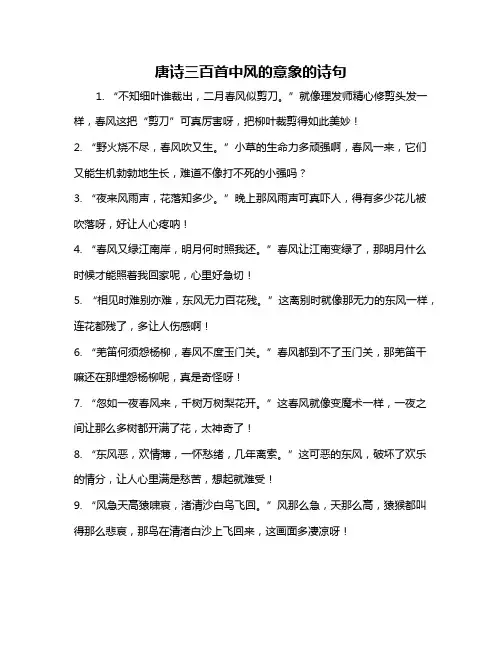 唐诗三百首中风的意象的诗句

1. “不知细叶谁裁出，二月春风似剪刀。”就像理发师精心修剪头发一样，春风这把“剪刀”可真厉害呀，把柳叶裁剪得如此美妙！

2. “野火烧不尽，春风吹又生。”小草的生命力多顽强啊，春风一来，它们又能生机勃勃地生长，难道不像打不死的小强吗？

3. “夜来风雨声，花落知多少。”晚上那风雨声可真吓人，得有多少花儿被吹落呀，好让人心疼呐！

4. “春风又绿江南岸，明月何时照我还。”春风让江南变绿了，那明月什么时候才能照着我回家呢，心里好急切！

5. “相见时难别亦难，东风无力百花残。”这离别时就像那无力的东风一样，连花都残了，多让人伤感啊！

6. “羌笛何须怨杨柳，春风不度玉门关。”春风都到不了玉门关，那羌笛干嘛还在那埋怨杨柳呢，真是奇怪呀！

7. “忽如一夜春风来，千树万树梨花开。”这春风就像变魔术一样，一夜之间让那么多树都开满了花，太神奇了！

8. “东风恶，欢情薄，一怀愁绪，几年离索。”这可恶的东风，破坏了欢乐的情分，让人心里满是愁苦，想起就难受！

9. “风急天高猿啸哀，渚清沙白鸟飞回。”风那么急，天那么高，猿猴都叫得那么悲哀，那鸟在清渚白沙上飞回来，这画面多凄凉呀！